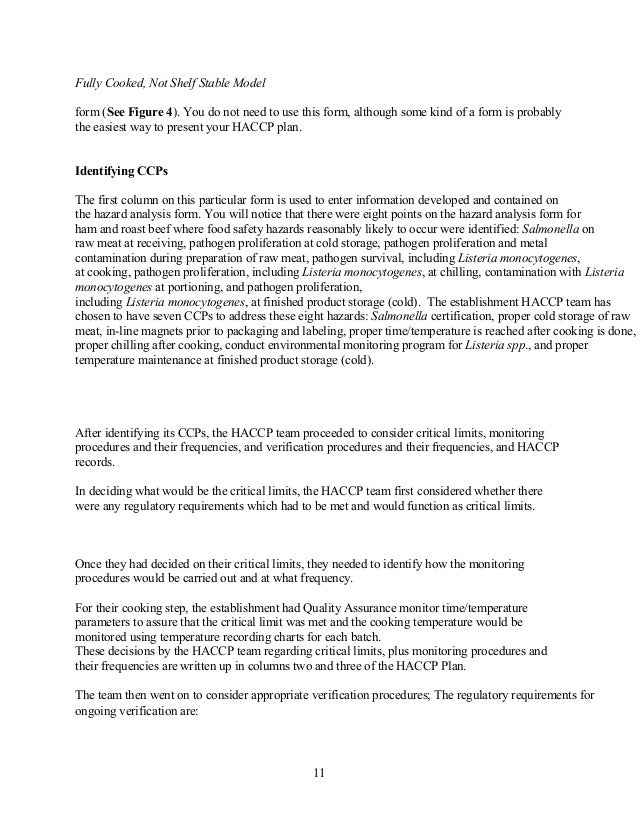 Fully Cooked, Not Shelf Stable Model

form (See Figure 4). You do not need to use this form, although some kind of a form is probably the easiest way to present your HACCP plan.

Identifying CCPs

The first column on this particular form is used to enter information developed and contained on the hazard analysis form. You will notice that there were eight points on the hazard analysis form for ham and roast beef where food safety hazards reasonably likely to occur were identified: Salmonella on raw meat at receiving, pathogen proliferation at cold storage, pathogen proliferation and metal contamination during preparation of raw meat, pathogen survival, including Listeria monocytogenes, at cooking, pathogen proliferation, including Listeria monocytogenes, at chilling, contamination with Listeria monocytogenes at portioning, and pathogen proliferation, including Listeria monocytogenes, at finished product storage (cold). The establishment HACCP team has chosen to have seven CCPs to address these eight hazards: Salmonella certification, proper cold storage of raw meat, in-line magnets prior to packaging and labeling, proper time/temperature is reached after cooking is done, proper chilling after cooking, conduct environmental monitoring program for Listeria spp., and proper temperature maintenance at finished product storage (cold).

After identifying its CCPs, the HACCP team proceeded to consider critical limits, monitoring procedures and their frequencies, and verification procedures and their frequencies, and HACCP records.

In deciding what would be the critical limits, the HACCP team first considered whether there were any regulatory requirements which had to be met and would function as critical limits.

Once they had decided on their critical limits, they needed to identify how the monitoring procedures would be carried out and at what frequency.

For their cooking step, the establishment had Quality Assurance monitor time/temperature parameters to assure that the critical limit was met and the cooking temperature would be monitored using temperature recording charts for each batch.
These decisions by the HACCP team regarding critical limits, plus monitoring procedures and their frequencies are written up in columns two and three of the HACCP Plan.

The team then went on to consider appropriate verification procedures; The regulatory requirements for ongoing verification are:

11